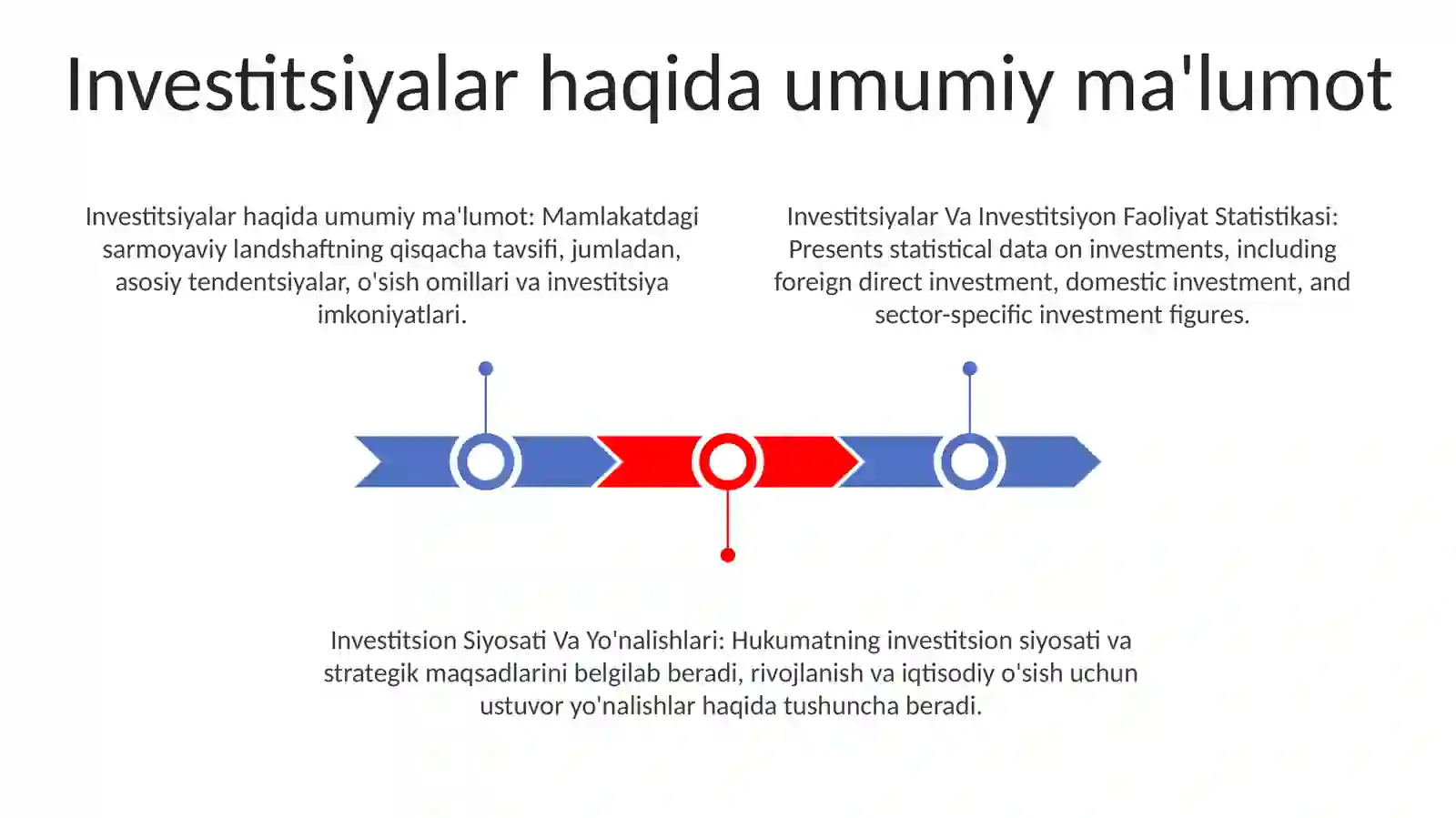 Investitsiyalar haqida umumiy ma'lumot

Investitsiyalar haqida umumiy ma'lumot: Mamlakatdagi sarmoyaviy landshaftning qisqacha tavsifi, jumladan, asosiy tendentsiyalar, o'sish omillari va investitsiya imkoniyatlari.

Investitsiyalar Va Investitsiyon Faoliyat Statistikasi: Presents statistical data on investments, including foreign direct investment, domestic investment, and sector-specific investment figures.

Investitsion Siyosati Va Yo'nalishlari: Hukumatning investitsion siyosati va strategik maqsadlarini belgilab beradi, rivojlanish va iqtisodiy o'sish uchun ustuvor yo'nalishlar haqida tushuncha beradi.